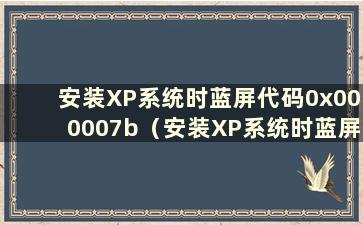 安装XP系统时蓝屏代码0x000007b（安装XP系统时蓝屏